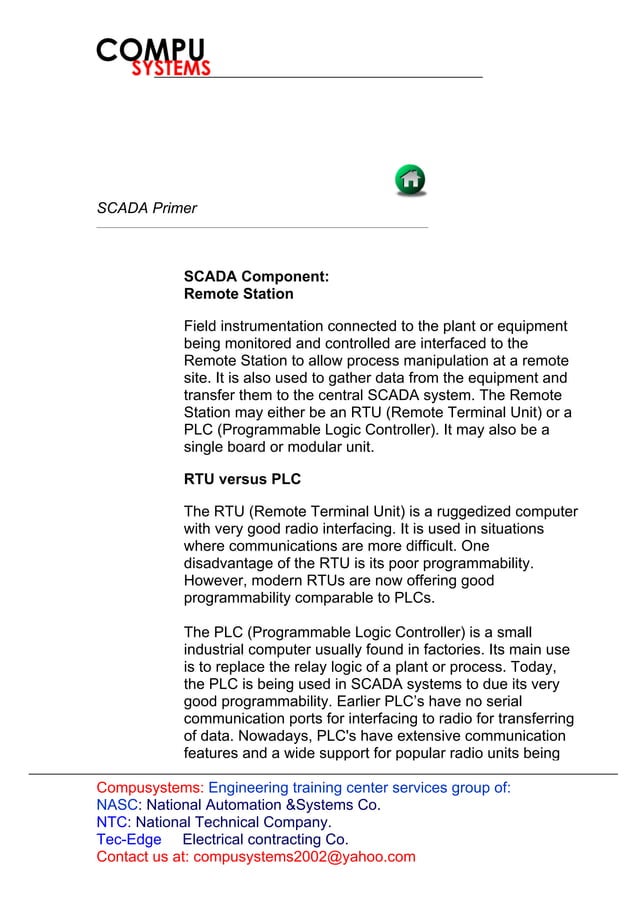 COMPU
SYSTEMS

SCADA Primer

SCADA Component:
Remote Station

Field instrumentation connected to the plant or equipment being monitored and controlled are interfaced to the Remote Station to allow process manipulation at a remote site. It is also used to gather data from the equipment and transfer them to the central SCADA system. The Remote Station may either be an RTU (Remote Terminal Unit) or a PLC (Programmable Logic Controller). It may also be a single board or modular unit.

RTU versus PLC

The RTU (Remote Terminal Unit) is a ruggedized computer with very good radio interfacing. It is used in situations where communications are more difficult. One disadvantage of the RTU is its poor programmability. However, modern RTUs are now offering good programmability comparable to PLCs.

The PLC (Programmable Logic Controller) is a small industrial computer usually found in factories. Its main use is to replace the relay logic of a plant or process. Today, the PLC is being used in SCADA systems to due its very good programmability. Earlier PLC's have no serial communication ports for interfacing to radio for transferring of data. Nowadays, PLC's have extensive communication features and a wide support for popular radio units being

Compusystems: Engineering training center services group of:
NASC: National Automation &Systems Co.
NTC: National Technical Company.
Tec-Edge Electrical contracting Co.
Contact us at: compusystems2002@yahoo.com